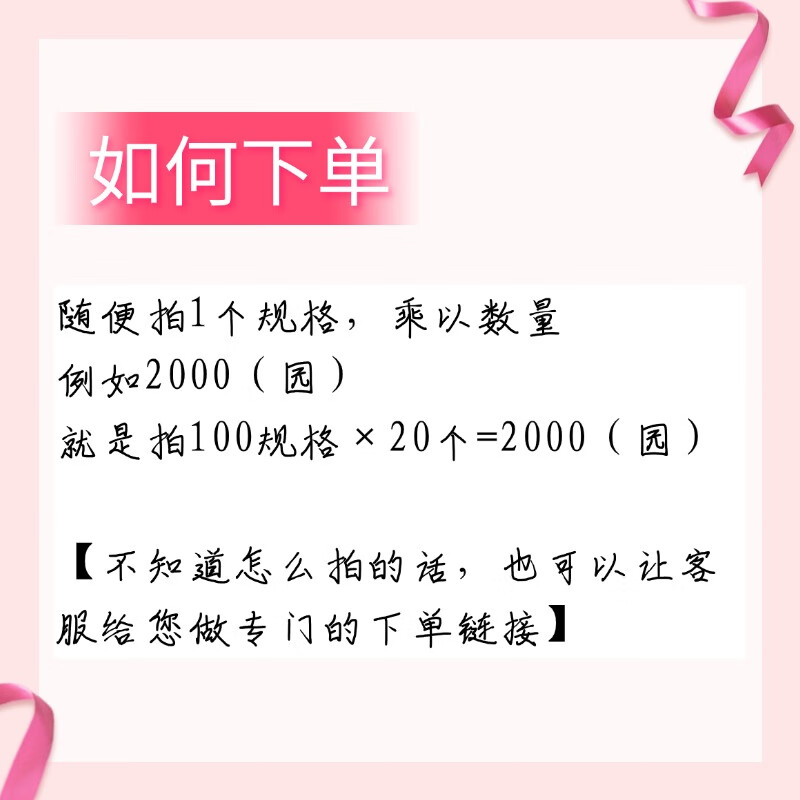 如何下单

随便拍1个规格，乘以数量
例如2000（园）
就是拍100规格×20个=2000（园）

【不知道怎么拍的话，也可以让客服给您做专门的下单链接】